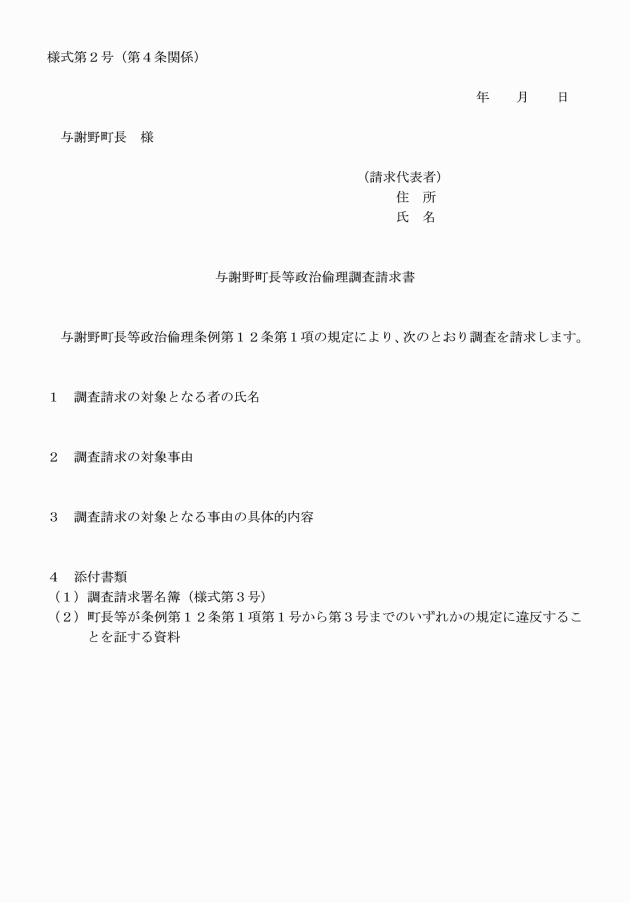 様式第２号（第４条関係）

年　　月　　日

与謝野町長　様

（請求代表者）
住　所
氏　名

与謝野町長等政治倫理調査請求書

与謝野町長等政治倫理条例第１２条第１項の規定により、次のとおり調査を請求します。

１　調査請求の対象となる者の氏名

２　調査請求の対象事由

３　調査請求の対象となる事由の具体的内容

４　添付書類
（１）調査請求署名簿（様式第３号）
（２）町長等が条例第１２条第１項第１号から第３号までのいずれかの規定に違反することを証する資料